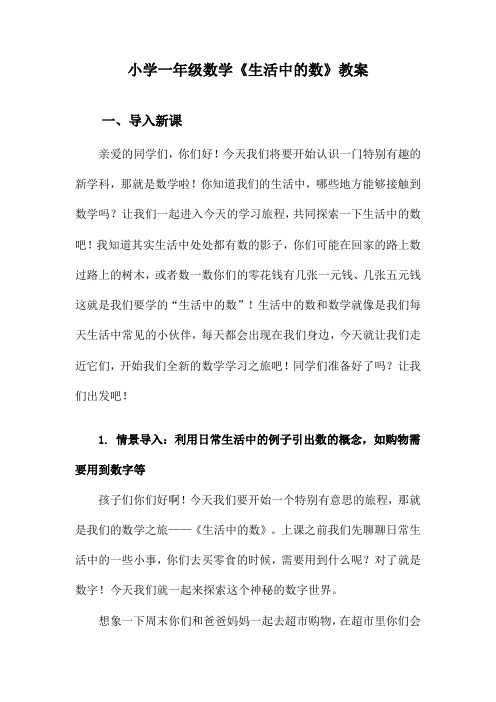 小学一年级数学《生活中的数》教案

一、导入新课

亲爱的同学们，你们好！今天我们将要开始认识一门特别有趣的新学科，那就是数学啦！你知道我们的生活中，哪些地方能够接触到数学吗？让我们一起进入今天的学习旅程，共同探索一下生活中的数吧！我知道其实生活中处处都有数的影子，你们可能在回家的路上数过路上的树木，或者数一数你们的零花钱有几张一元钱、几张五元钱这就是我们要学的“生活中的数”！生活中的数和数学就像是我们每天生活中常见的小伙伴，每天都会出现在我们身边，今天就让我们走近它们，开始我们全新的数学学习之旅吧！同学们准备好了吗？让我们出发吧！

1. 情景导入：利用日常生活中的例子引出数的概念，如购物需要用到数字等

孩子们你们好啊！今天我们要开始一个特别有意思的旅程，那就是我们的数学之旅——《生活中的数》。上课之前我们先聊聊日常生活中的一些小事，你们去买零食的时候，需要用到什么呢？对了就是数字！今天我们就一起来探索这个神秘的数字世界。

想象一下周末你们和爸爸妈妈一起去超市购物，在超市里你们会